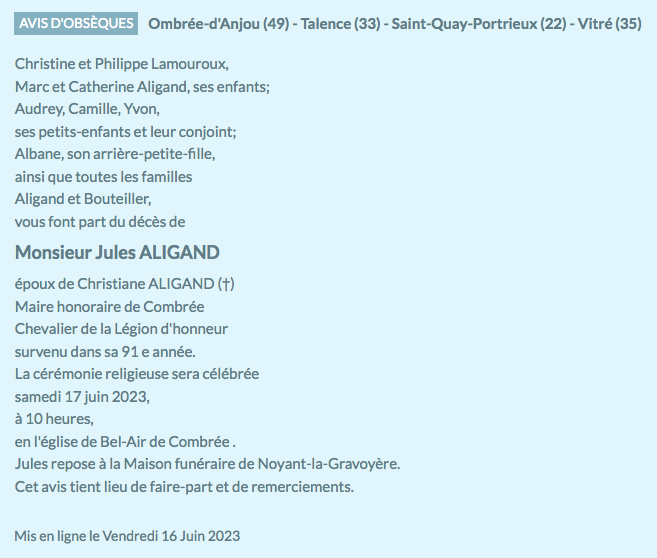 AVIS D'OBSÈQUES Ombrée-d'Anjou (49) - Talence (33) - Saint-Quay-Portrieux (22) - Vitré (35)

Christine et Philippe Lamouroux,
Marc et Catherine Aligand, ses enfants;
Audrey, Camille, Yvon,
ses petits-enfants et leur conjoint;
Albane, son arrière-petite-fille,
ainsi que toutes les familles
Aligand et Bouteiller,
vous font part du décès de

Monsieur Jules ALIGAND

époux de Christiane ALIGAND (†)
Maire honoraire de Combrée
Chevalier de la Légion d'honneur
survenu dans sa 91 e année.
La cérémonie religieuse sera célébrée
samedi 17 juin 2023,
à 10 heures,
en l'église de Bel-Air de Combrée .
Jules repose à la Maison funéraire de Noyant-la-Gravoyère.
Cet avis tient lieu de faire-part et de remerciements.

Mis en ligne le Vendredi 16 Juin 2023